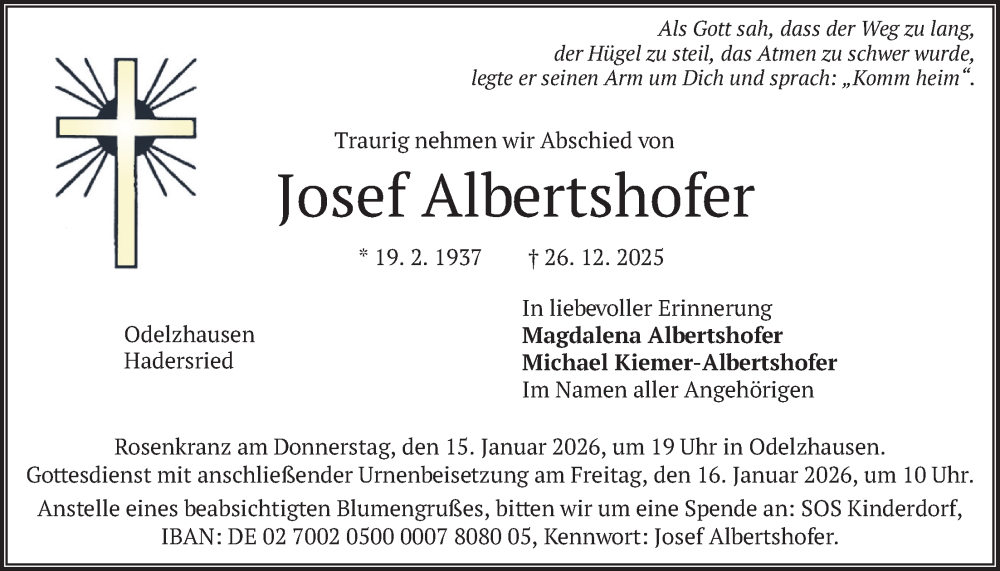 Als Gott sah, dass der Weg zu lang, der Hügel zu steil, das Atmen zu schwer wurde, legte er seinen Arm um Dich und sprach: „Komm heim“.

Traurig nehmen wir Abschied von

Josef Albertshofer

* 19. 2. 1937 † 26. 12. 2025

Odelzhausen
Hadersried

In liebevoller Erinnerung
Magdalena Albertshofer
Michael Kiemer-Albertshofer
Im Namen aller Angehörigen

Rosenkranz am Donnerstag, den 15. Januar 2026, um 19 Uhr in Odelzhausen.
Gottesdienst mit anschließender Urnenbeisetzung am Freitag, den 16. Januar 2026, um 10 Uhr.
Anstelle eines beabsichtigten Blumengrußes, bitten wir um eine Spende an: SOS Kinderdorf, IBAN: DE 02 7002 0500 0007 8080 05, Kennwort: Josef Albertshofer.